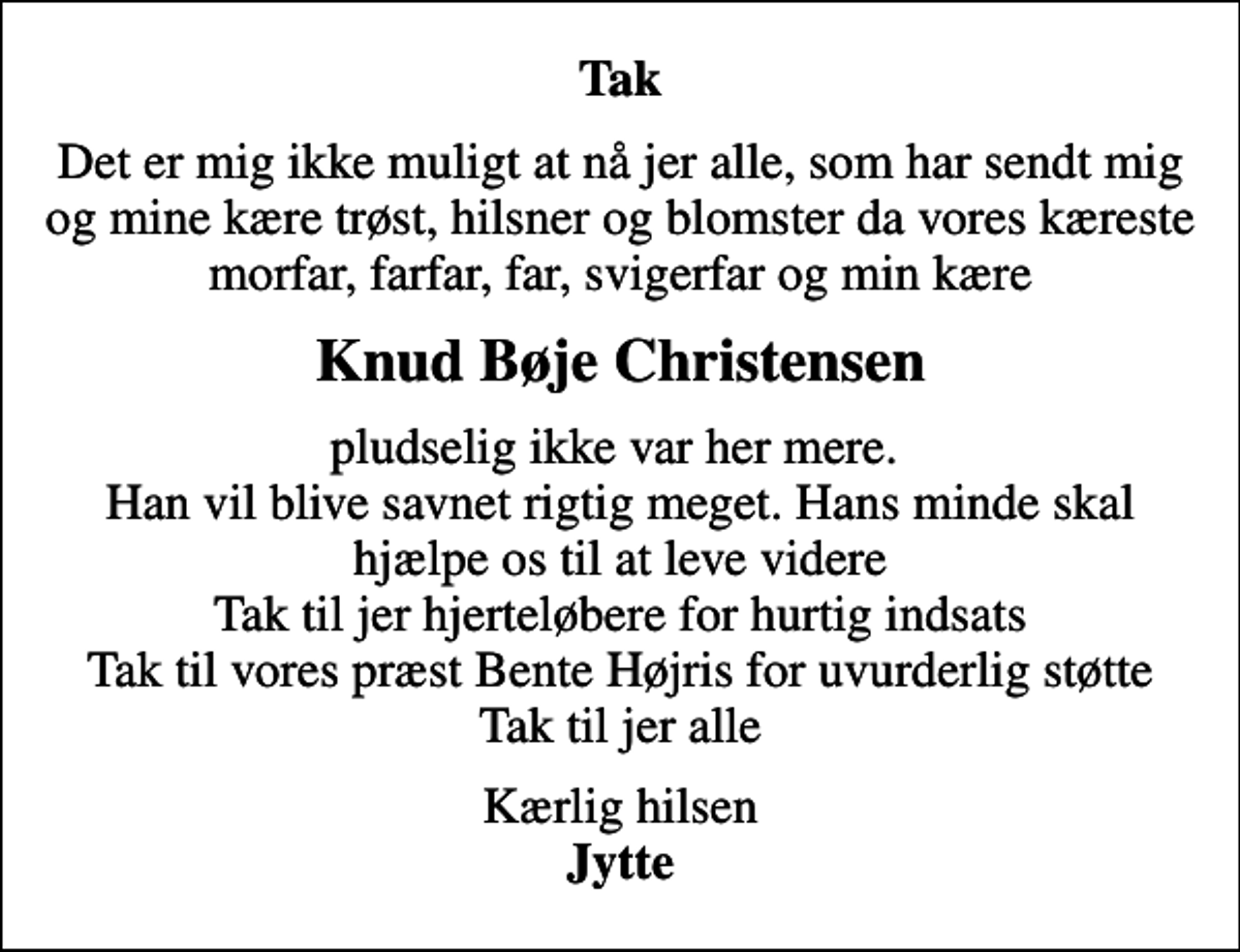 Tak

Det er mig ikke muligt at nå jer alle, som har sendt mig og mine kære trøst, hilsner og blomster da vores kæreste morfar, farfar, far, svigerfar og min kære

Knud Bøje Christensen

pludselig ikke var her mere.
Han vil blive savnet rigtig meget. Hans minde skal hjælpe os til at leve videre
Tak til jer hjerteløbere for hurtig indsats
Tak til vores præst Bente Højris for uvurderlig støtte
Tak til jer alle

Kærlig hilsen
Jytte